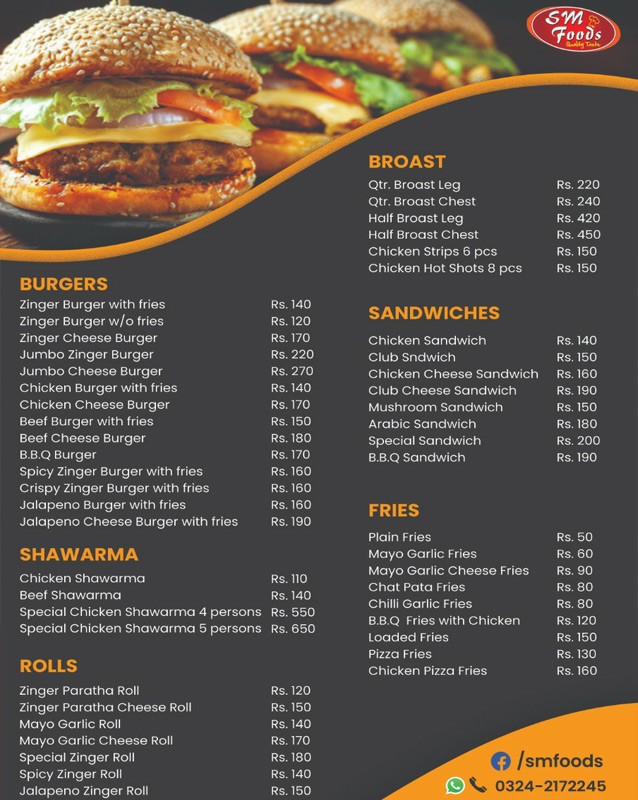 SM Foods
Quality Taste

BURGERS
| | |
|---|---|
| Zinger Burger with fries | Rs. 140 |
| Zinger Burger w/o fries | Rs. 120 |
| Zinger Cheese Burger | Rs. 170 |
| Jumbo Zinger Burger | Rs. 220 |
| Jumbo Cheese Burger | Rs. 270 |
| Chicken Burger with fries | Rs. 140 |
| Chicken Cheese Burger | Rs. 170 |
| Beef Burger with fries | Rs. 150 |
| Beef Cheese Burger | Rs. 180 |
| B.B.Q Burger | Rs. 170 |
| Spicy Zinger Burger with fries | Rs. 160 |
| Crispy Zinger Burger with fries | Rs. 160 |
| Jalapeno Burger with fries | Rs. 160 |
| Jalapeno Cheese Burger with fries | Rs. 190 |

SHAWARMA
| | |
|---|---|
| Chicken Shawarma | Rs. 110 |
| Beef Shawarma | Rs. 140 |
| Special Chicken Shawarma 4 persons | Rs. 550 |
| Special Chicken Shawarma 5 persons | Rs. 650 |

ROLLS
| | |
|---|---|
| Zinger Paratha Roll | Rs. 120 |
| Zinger Paratha Cheese Roll | Rs. 150 |
| Mayo Garlic Roll | Rs. 140 |
| Mayo Garlic Cheese Roll | Rs. 170 |
| Special Zinger Roll | Rs. 180 |
| Spicy Zinger Roll | Rs. 140 |
| Jalapeno Zinger Roll | Rs. 150 |

BROAST
| | |
|---|---|
| Qtr. Broast Leg | Rs. 220 |
| Qtr. Broast Chest | Rs. 240 |
| Half Broast Leg | Rs. 420 |
| Half Broast Chest | Rs. 450 |
| Chicken Strips 6 pcs | Rs. 150 |
| Chicken Hot Shots 8 pcs | Rs. 150 |

SANDWICHES
| | |
|---|---|
| Chicken Sandwich | Rs. 140 |
| Club Sndwich | Rs. 150 |
| Chicken Cheese Sandwich | Rs. 160 |
| Club Cheese Sandwich | Rs. 190 |
| Mushroom Sandwich | Rs. 150 |
| Arabic Sandwich | Rs. 180 |
| Special Sandwich | Rs. 200 |
| B.B.Q Sandwich | Rs. 190 |

FRIES
| | |
|---|---|
| Plain Fries | Rs. 50 |
| Mayo Garlic Fries | Rs. 60 |
| Mayo Garlic Cheese Fries | Rs. 90 |
| Chat Pata Fries | Rs. 80 |
| Chilli Garlic Fries | Rs. 80 |
| B.B.Q Fries with Chicken | Rs. 120 |
| Loaded Fries | Rs. 150 |
| Pizza Fries | Rs. 130 |
| Chicken Pizza Fries | Rs. 160 |

/smfoods
0324-2172245